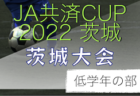 JA共済CUP
2022 茨城

茨城大会

低学年の部